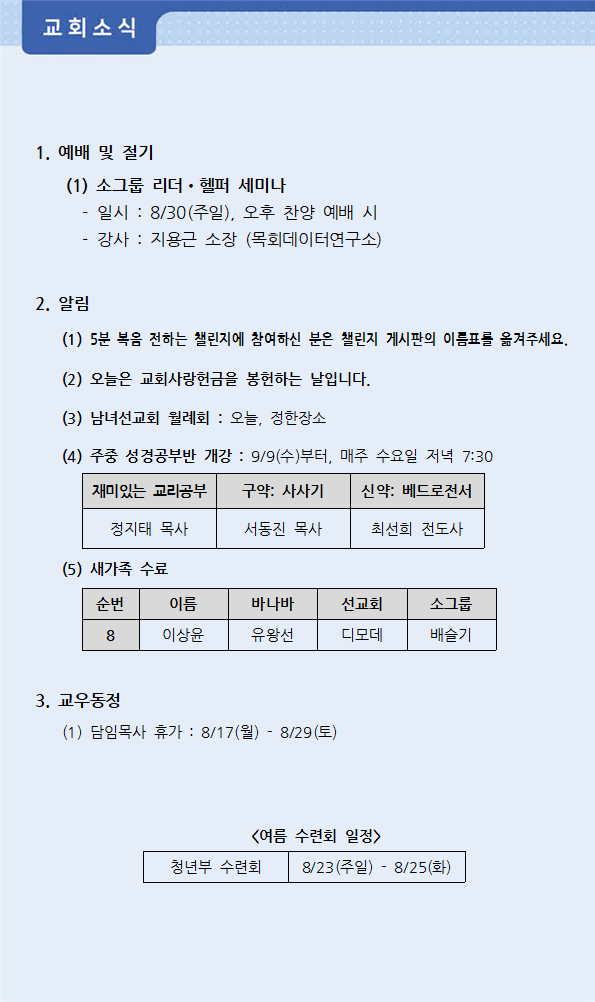 교회소식

1. 예배 및 절기

(1) 소그룹 리더 • 헬퍼 세미나
- 일시 : 8/30(주일), 오후 찬양 예배 시
- 강사 : 지용근 소장 (목회데이터연구소)

2. 알림

(1) 5분 복음 전하는 챌린지에 참여하신 분은 챌린지 게시판의 이름표를 옮겨주세요.

(2) 오늘은 교회사랑헌금을 봉헌하는 날입니다.

(3) 남녀선교회 월례회 : 오늘, 정한장소

(4) 주중 성경공부반 개강 : 9/9(수)부터, 매주 수요일 저녁 7:30

| 재미있는 교리공부 | 구약: 사사기 | 신약: 베드로전서 |
|---|---|---|
| 정지태 목사 | 서동진 목사 | 최선희 전도사 |

(5) 새가족 수료

| 순번 | 이름 | 바나바 | 선교회 | 소그룹 |
|---|---|---|---|---|
| 8 | 이상윤 | 유왕선 | 디모데 | 배슬기 |

3. 교우동정

(1) 담임목사 휴가 : 8/17(월) - 8/29(토)

<여름 수련회 일정>

| 청년부 수련회 | 8/23(주일) - 8/25(화) |
|---|---|